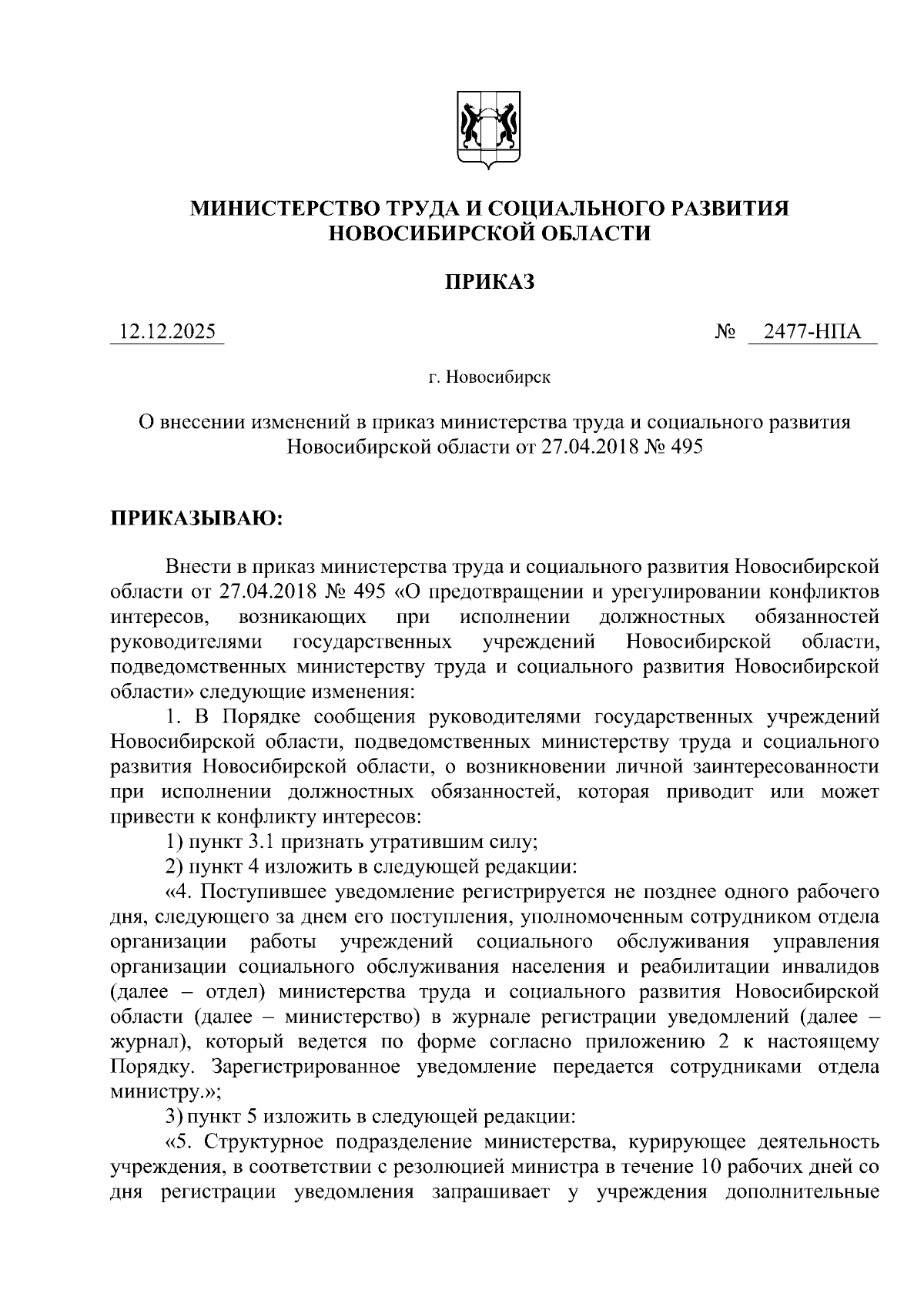 МИНИСТЕРСТВО ТРУДА И СОЦИАЛЬНОГО РАЗВИТИЯ НОВОСИБИРСКОЙ ОБЛАСТИ

ПРИКАЗ

12.12.2025 № 2477-НПА

г. Новосибирск

О внесении изменений в приказ министерства труда и социального развития Новосибирской области от 27.04.2018 № 495

ПРИКАЗЫВАЮ:

Внести в приказ министерства труда и социального развития Новосибирской области от 27.04.2018 № 495 «О предотвращении и урегулировании конфликтов интересов, возникающих при исполнении должностных обязанностей руководителями государственных учреждений Новосибирской области, подведомственных министерству труда и социального развития Новосибирской области» следующие изменения:

1. В Порядке сообщения руководителями государственных учреждений Новосибирской области, подведомственных министерству труда и социального развития Новосибирской области, о возникновении личной заинтересованности при исполнении должностных обязанностей, которая приводит или может привести к конфликту интересов:

1) пункт 3.1 признать утратившим силу;

2) пункт 4 изложить в следующей редакции:

«4. Поступившее уведомление регистрируется не позднее одного рабочего дня, следующего за днем его поступления, уполномоченным сотрудником отдела организации работы учреждений социального обслуживания управления организации социального обслуживания населения и реабилитации инвалидов (далее – отдел) министерства труда и социального развития Новосибирской области (далее – министерство) в журнале регистрации уведомлений (далее – журнал), который ведется по форме согласно приложению 2 к настоящему Порядку. Зарегистрированное уведомление передается сотрудниками отдела министру.»;

3) пункт 5 изложить в следующей редакции:

«5. Структурное подразделение министерства, курирующее деятельность учреждения, в соответствии с резолюцией министра в течение 10 рабочих дней со дня регистрации уведомления запрашивает у учреждения дополнительные